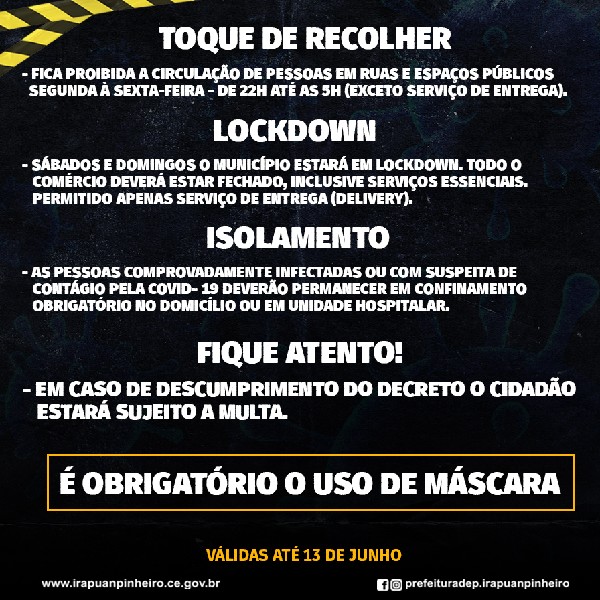 TOQUE DE RECOLHER

- FICA PROIBIDA A CIRCULAÇÃO DE PESSOAS EM RUAS E ESPAÇOS PÚBLICOS SEGUNDA À SEXTA-FEIRA - DE 22H ATÉ AS 5H (EXCETO SERVIÇO DE ENTREGA).

LOCKDOWN

- SÁBADOS E DOMINGOS O MUNICÍPIO ESTARÁ EM LOCKDOWN. TODO O COMÉRCIO DEVERÁ ESTAR FECHADO, INCLUSIVE SERVIÇOS ESSENCIAIS. PERMITIDO APENAS SERVIÇO DE ENTREGA (DELIVERY).

ISOLAMENTO

- AS PESSOAS COMPROVADAMENTE INFECTADAS OU COM SUSPEITA DE CONTÁGIO PELA COVID- 19 DEVERÃO PERMANECER EM CONFINAMENTO OBRIGATÓRIO NO DOMICÍLIO OU EM UNIDADE HOSPITALAR.

FIQUE ATENTO!

- EM CASO DE DESCUMPRIMENTO DO DECRETO O CIDADÃO ESTARÁ SUJEITO A MULTA.

É OBRIGATÓRIO O USO DE MÁSCARA

VÁLIDAS ATÉ 13 DE JUNHO

www.irapuanpinheiro.ce.gov.br

prefeituradep.irapuanpinheiro